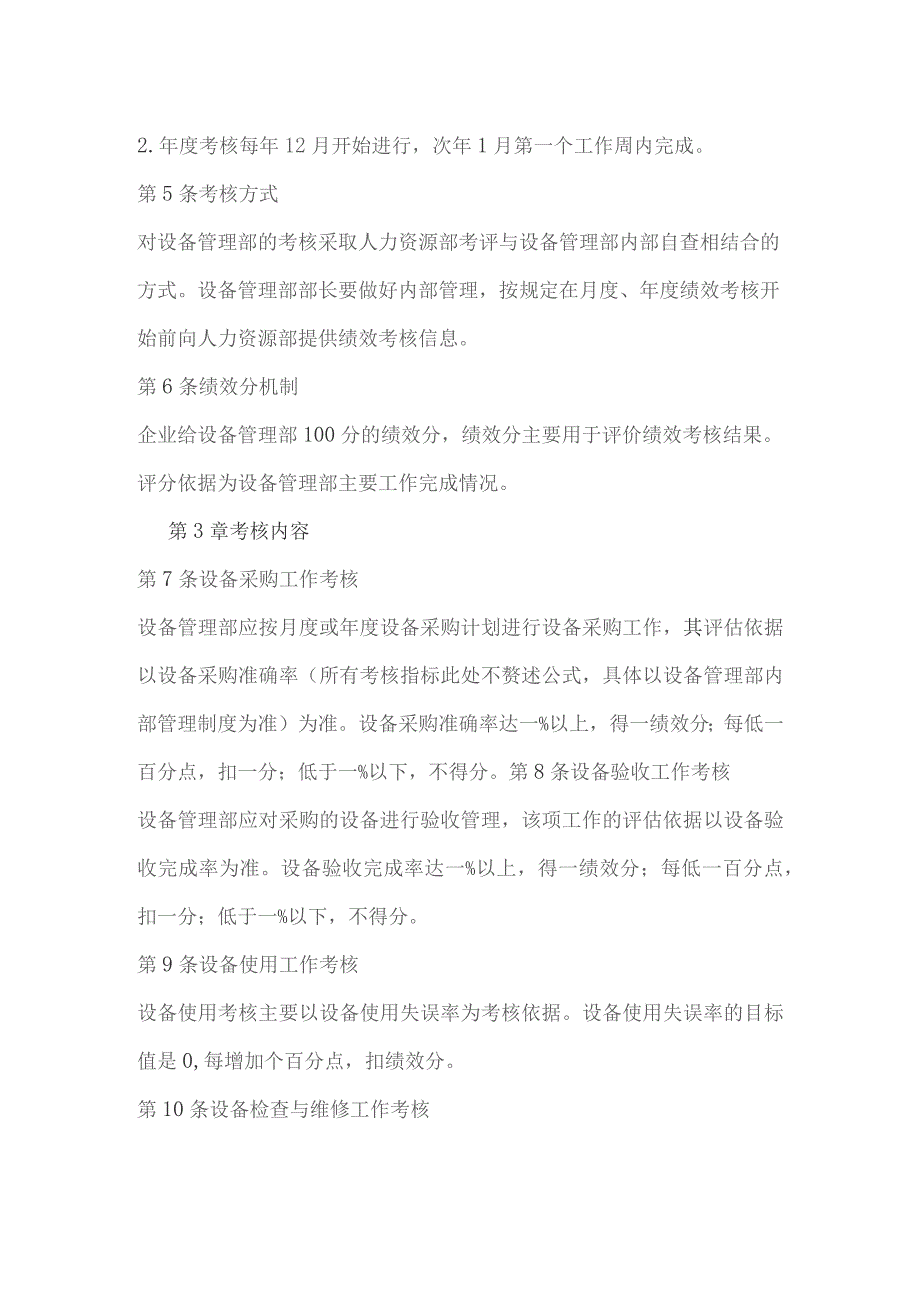 2.年度考核每年12月开始进行，次年1月第一个工作周内完成。

第5条考核方式

对设备管理部的考核采取人力资源部考评与设备管理部内部自查相结合的方式。设备管理部部长要做好内部管理，按规定在月度、年度绩效考核开始前向人力资源部提供绩效考核信息。

第6条绩效分机制

企业给设备管理部100分的绩效分，绩效分主要用于评价绩效考核结果。评分依据为设备管理部主要工作完成情况。

第3章考核内容

第7条设备采购工作考核

设备管理部应按月度或年度设备采购计划进行设备采购工作，其评估依据以设备采购准确率（所有考核指标此处不赘述公式，具体以设备管理部内部管理制度为准）为准。设备采购准确率达一%以上，得一绩效分；每低一百分点，扣一分；低于一%以下，不得分。第8条设备验收工作考核

设备管理部应对采购的设备进行验收管理，该项工作的评估依据以设备验收完成率为准。设备验收完成率达一%以上，得一绩效分；每低一百分点，扣一分；低于一%以下，不得分。

第9条设备使用工作考核

设备使用考核主要以设备使用失误率为考核依据。设备使用失误率的目标值是0,每增加个百分点，扣绩效分。

第10条设备检查与维修工作考核